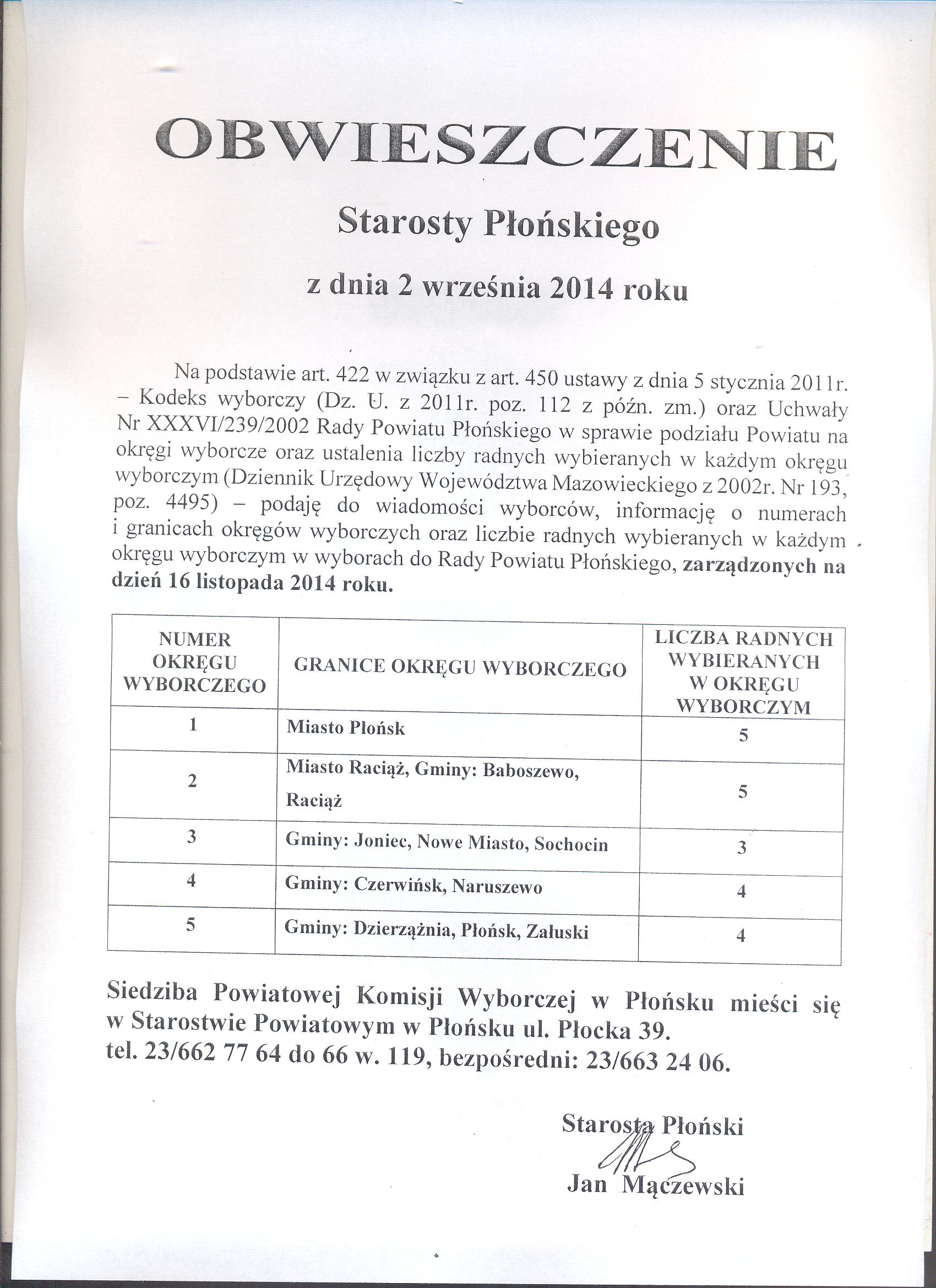 OBWIESZCZENIE

Starosty Płońskiego

z dnia 2 września 2014 roku

Na podstawie art. 422 w związku z art. 450 ustawy z dnia 5 stycznia 2011r. – Kodeks wyborczy (Dz. U. z 2011r. poz. 112 z późn. zm.) oraz Uchwały Nr XXXVI/239/2002 Rady Powiatu Płońskiego w sprawie podziału Powiatu na okręgi wyborcze oraz ustalenia liczby radnych wybieranych w każdym okręgu wyborczym (Dziennik Urzędowy Województwa Mazowieckiego z 2002r. Nr 193, poz. 4495) – podaję do wiadomości wyborców, informację o numerach i granicach okręgów wyborczych oraz liczbie radnych wybieranych w każdym okręgu wyborczym w wyborach do Rady Powiatu Płońskiego, zarządzonych na dzień 16 listopada 2014 roku.

| NUMER OKRĘGU WYBORCZEGO | GRANICE OKRĘGU WYBORCZEGO | LICZBA RADNYCH WYBIERANYCH W OKRĘGU WYBORCZYM |
|---|---|---|
| 1 | Miasto Płońsk | 5 |
| 2 | Miasto Raciąż, Gminy: Baboszewo, Raciąż | 5 |
| 3 | Gminy: Joniec, Nowe Miasto, Sochocin | 3 |
| 4 | Gminy: Czerwińsk, Naruszewo | 4 |
| 5 | Gminy: Dzierzążnia, Płońsk, Załuski | 4 |

Siedziba Powiatowej Komisji Wyborczej w Płońsku mieści się w Starostwie Powiatowym w Płońsku ul. Płocka 39.
tel. 23/662 77 64 do 66 w. 119, bezpośredni: 23/663 24 06.

Starosta Płoński
Jan Mączewski